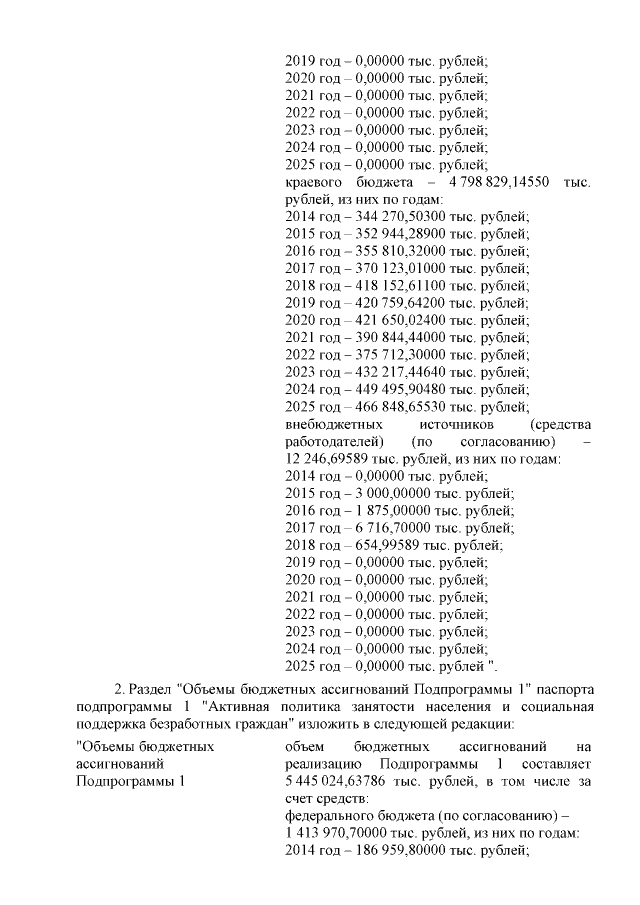 2019 год – 0,00000 тыс. рублей;
2020 год – 0,00000 тыс. рублей;
2021 год – 0,00000 тыс. рублей;
2022 год – 0,00000 тыс. рублей;
2023 год – 0,00000 тыс. рублей;
2024 год – 0,00000 тыс. рублей;
2025 год – 0,00000 тыс. рублей;
краевого бюджета – 4 798 829,14550 тыс. рублей, из них по годам:
2014 год – 344 270,50300 тыс. рублей;
2015 год – 352 944,28900 тыс. рублей;
2016 год – 355 810,32000 тыс. рублей;
2017 год – 370 123,01000 тыс. рублей;
2018 год – 418 152,61100 тыс. рублей;
2019 год – 420 759,64200 тыс. рублей;
2020 год – 421 650,02400 тыс. рублей;
2021 год – 390 844,44000 тыс. рублей;
2022 год – 375 712,30000 тыс. рублей;
2023 год – 432 217,44640 тыс. рублей;
2024 год – 449 495,90480 тыс. рублей;
2025 год – 466 848,65530 тыс. рублей;
внебюджетных источников (средства работодателей) (по согласованию) – 12 246,69589 тыс. рублей, из них по годам:
2014 год – 0,00000 тыс. рублей;
2015 год – 3 000,00000 тыс. рублей;
2016 год – 1 875,00000 тыс. рублей;
2017 год – 6 716,70000 тыс. рублей;
2018 год – 654,99589 тыс. рублей;
2019 год – 0,00000 тыс. рублей;
2020 год – 0,00000 тыс. рублей;
2021 год – 0,00000 тыс. рублей;
2022 год – 0,00000 тыс. рублей;
2023 год – 0,00000 тыс. рублей;
2024 год – 0,00000 тыс. рублей;
2025 год – 0,00000 тыс. рублей ".

2. Раздел "Объемы бюджетных ассигнований Подпрограммы 1" паспорта подпрограммы 1 "Активная политика занятости населения и социальная поддержка безработных граждан" изложить в следующей редакции:

"Объемы бюджетных ассигнований Подпрограммы 1

объем бюджетных ассигнований на реализацию Подпрограммы 1 составляет 5 445 024,63786 тыс. рублей, в том числе за счет средств:
федерального бюджета (по согласованию) – 1 413 970,70000 тыс. рублей, из них по годам:
2014 год – 186 959,80000 тыс. рублей;